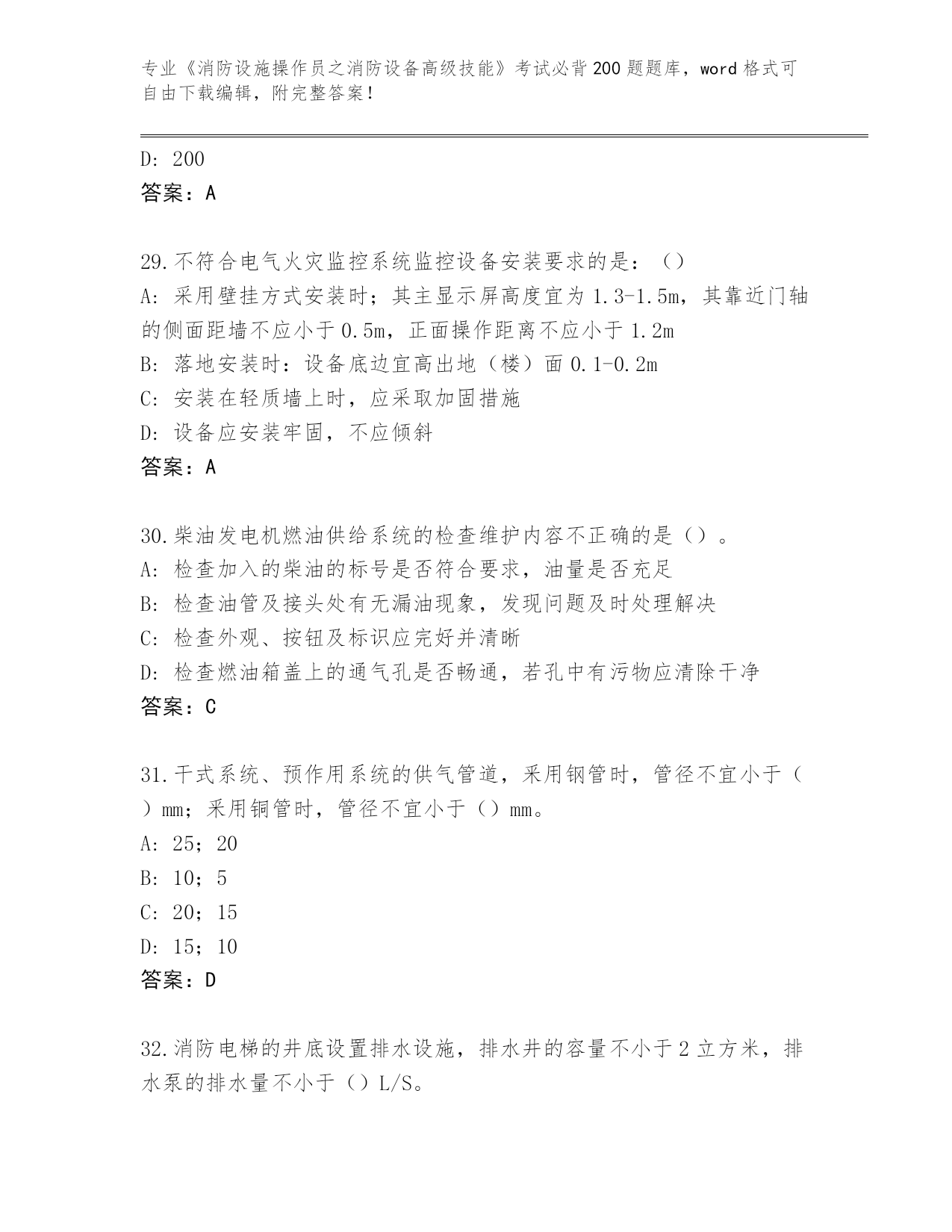 专业《消防设施操作员之消防设备高级技能》考试必背200题题库，word格式可自由下载编辑，附完整答案！

D: 200
答案：A

29.不符合电气火灾监控系统监控设备安装要求的是：（）
A: 采用壁挂方式安装时；其主显示屏高度宜为1.3-1.5m，其靠近门轴的侧面距墙不应小于0.5m，正面操作距离不应小于1.2m
B: 落地安装时：设备底边宜高出地（楼）面0.1-0.2m
C: 安装在轻质墙上时，应采取加固措施
D: 设备应安装牢固，不应倾斜
答案：A

30.柴油发电机燃油供给系统的检查维护内容不正确的是（）。
A: 检查加入的柴油的标号是否符合要求，油量是否充足
B: 检查油管及接头处有无漏油现象，发现问题及时处理解决
C: 检查外观、按钮及标识应完好并清晰
D: 检查燃油箱盖上的通气孔是否畅通，若孔中有污物应清除干净
答案：C

31.干式系统、预作用系统的供气管道，采用钢管时，管径不宜小于（）mm；采用铜管时，管径不宜小于（）mm。
A: 25；20
B: 10；5
C: 20；15
D: 15；10
答案：D

32.消防电梯的井底设置排水设施，排水井的容量不小于2立方米，排水泵的排水量不小于（）L/S。